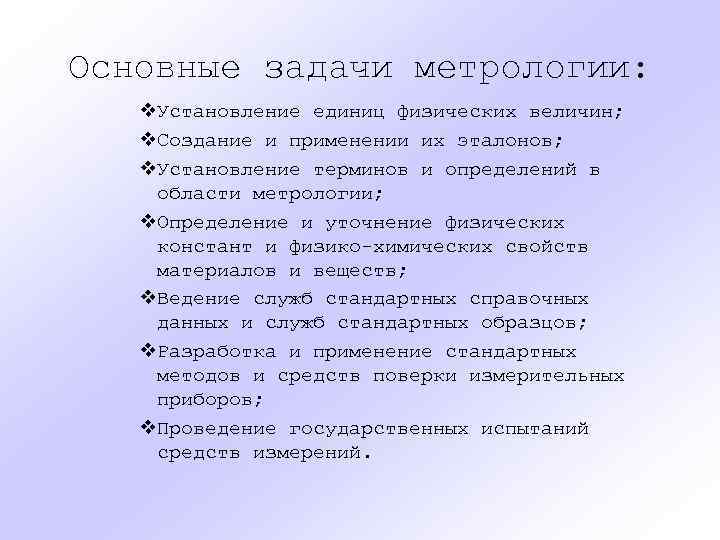 Основные задачи метрологии:

❖Установление единиц физических величин;

❖Создание и применении их эталонов;

❖Установление терминов и определений в области метрологии;

❖Определение и уточнение физических констант и физико-химических свойств материалов и веществ;

❖Ведение служб стандартных справочных данных и служб стандартных образцов;

❖Разработка и применение стандартных методов и средств поверки измерительных приборов;

❖Проведение государственных испытаний средств измерений.